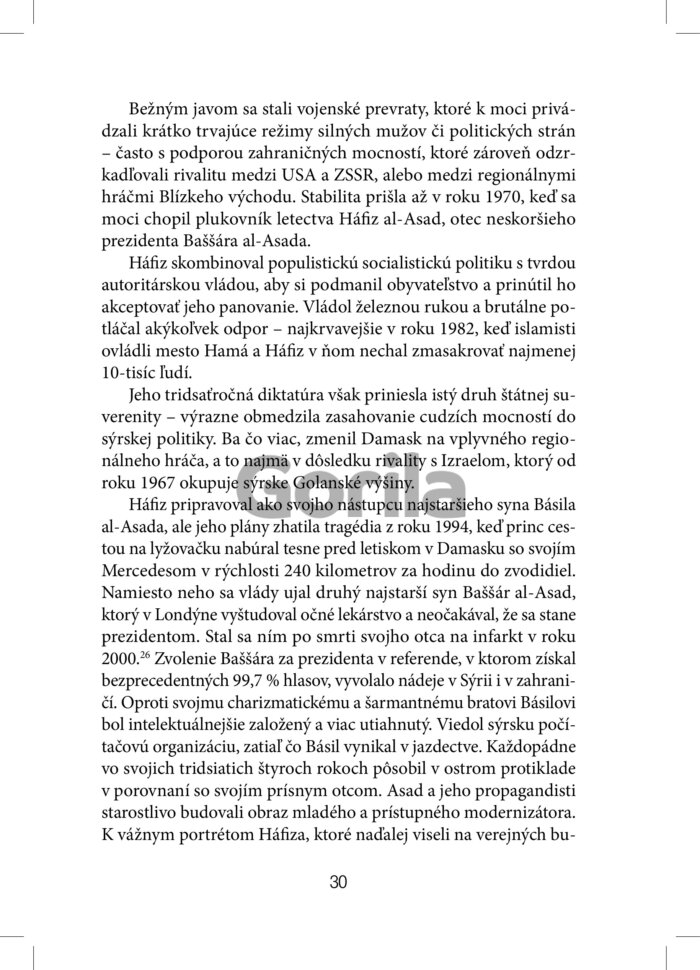 Bežným javom sa stali vojenské prevraty, ktoré k moci privádzali krátko trvajúce režimy silných mužov či politických strán – často s podporou zahraničných mocností, ktoré zároveň odzrkadľovali rivalitu medzi USA a ZSSR, alebo medzi regionálnymi hráčmi Blízkeho východu. Stabilita prišla až v roku 1970, keď sa moci chopil plukovník letectva Háfiz al-Asad, otec neskoršieho prezidenta Baššára al-Asada.

Háfiz skombinoval populistickú socialistickú politiku s tvrdou autoritárskou vládou, aby si podmanil obyvateľstvo a prinútil ho akceptovať jeho panovanie. Vládol železnou rukou a brutálne potláčal akýkoľvek odpor – najkrvavejšie v roku 1982, keď islamisti ovládli mesto Hamá a Háfiz v ňom nechal zmasakrovať najmenej 10-tisíc ľudí.

Jeho tridsaťročná diktatúra však priniesla istý druh štátnej suverenity – výrazne obmedzila zasahovanie cudzích mocností do sýrskej politiky. Ba čo viac, zmenil Damask na vplyvného regionálneho hráča, a to najmä v dôsledku rivality s Izraelom, ktorý od roku 1967 okupuje sýrske Golanské výšiny.

Gorila

Háfiz pripravoval ako svojho nástupcu najstaršieho syna Básila al-Asada, ale jeho plány zhatila tragédia z roku 1994, keď princ cestou na lyžovačku nabúral tesne pred letiskom v Damasku so svojím Mercedesom v rýchlosti 240 kilometrov za hodinu do zvodidiel. Namiesto neho sa vlády ujal druhý najstarší syn Baššár al-Asad, ktorý v Londýne vyštudoval očné lekárstvo a neočakával, že sa stane prezidentom. Stal sa ním po smrti svojho otca na infarkt v roku 2000.$^{26}$ Zvolenie Baššára za prezidenta v referende, v ktorom získal bezprecedentných 99,7 % hlasov, vyvolalo nádeje v Sýrii i v zahraničí. Oproti svojmu charizmatickému a šarmantnému bratovi Básilovi bol intelektuálnejšie založený a viac utiahnutý. Viedol sýrsku počítačovú organizáciu, zatiaľ čo Básil vynikal v jazdectve. Každopádne vo svojich tridsiatich štyroch rokoch pôsobil v ostrom protiklade v porovnaní so svojím prísnym otcom. Asad a jeho propagandisti starostlivo budovali obraz mladého a prístupného modernizátora. K vážnym portrétom Háfiza, ktoré naďalej viseli na verejných bu-

30